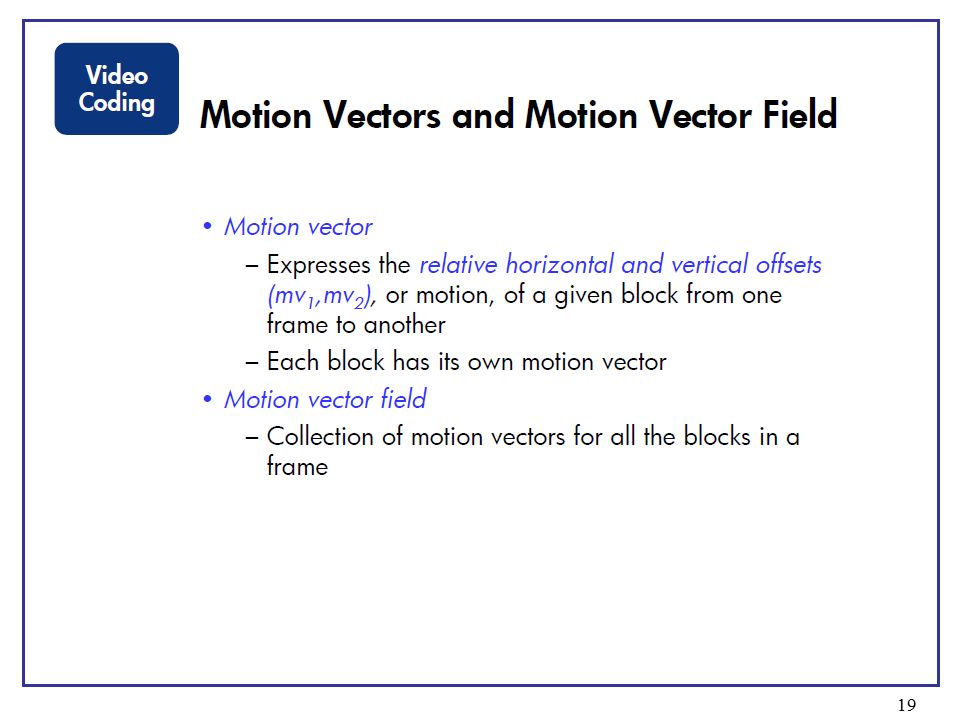 Video Coding

Motion Vectors and Motion Vector Field

• Motion vector
– Expresses the relative horizontal and vertical offsets $(mv_1,mv_2)$, or motion, of a given block from one frame to another
– Each block has its own motion vector
• Motion vector field
– Collection of motion vectors for all the blocks in a frame

19